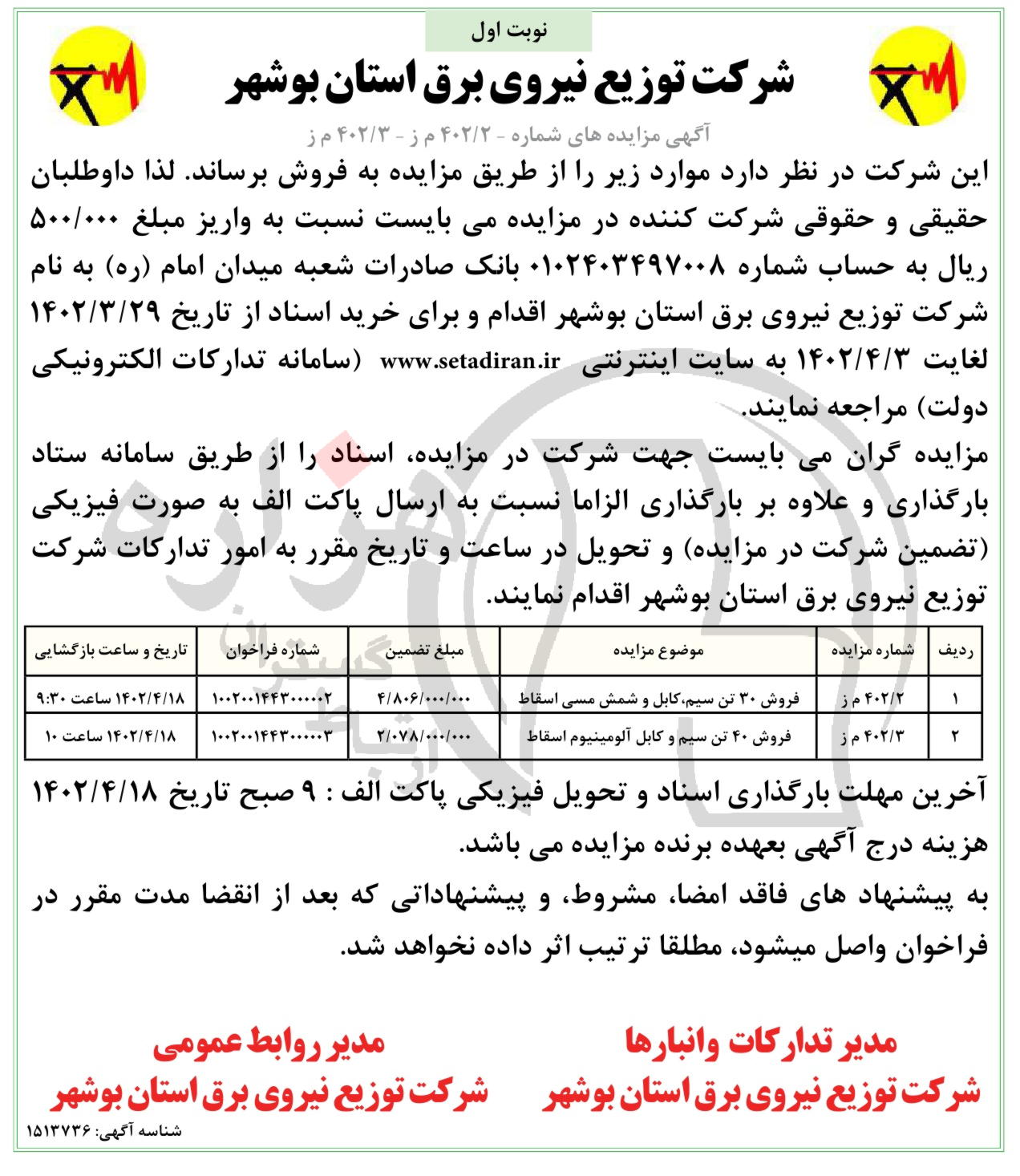 نوبت اول

شرکت توزیع نیروی برق استان بوشهر

آگهی مزایده های شماره - ۴۰۲/۲ م ز - ۴۰۲/۳ م ز

این شرکت در نظر دارد موارد زیر را از طریق مزایده به فروش برساند. لذا داوطلبان حقیقی و حقوقی شرکت کننده در مزایده می بایست نسبت به واریز مبلغ ۵۰۰/۰۰۰ ریال به حساب شماره ۰۱۰۲۴۰۳۴۹۷۰۰۸ بانک صادرات شعبه میدان امام (ره) به نام شرکت توزیع نیروی برق استان بوشهر اقدام و برای خرید اسناد از تاریخ ۱۴۰۲/۳/۲۹ لغایت ۱۴۰۲/۴/۳ به سایت اینترنتی www.setadiran.ir (سامانه تدارکات الکترونیکی دولت) مراجعه نمایند.

مزایده گران می بایست جهت شرکت در مزایده، اسناد را از طریق سامانه ستاد بارگذاری و علاوه بر بارگذاری الزاما نسبت به ارسال پاکت الف به صورت فیزیکی (تضمین شرکت در مزایده) و تحویل در ساعت و تاریخ مقرر به امور تدارکات شرکت توزیع نیروی برق استان بوشهر اقدام نمایند.

| ردیف | شماره مزایده | موضوع مزایده | مبلغ تضمین | شماره فراخوان | تاریخ و ساعت بازگشایی |
|---|---|---|---|---|---|
| ۱ | ۴۰۲/۲ م ز | فروش ۳۰ تن سیم،کابل و شمش مسی اسقاط | ۴/۸۰۶/۰۰۰/۰۰۰ | ۱۰۰۲۰۰۱۴۴۳۰۰۰۰۰۲ | ۱۴۰۲/۴/۱۸ ساعت ۹:۳۰ |
| ۲ | ۴۰۲/۳ م ز | فروش ۴۰ تن سیم و کابل آلومینیوم اسقاط | ۲/۰۷۸/۰۰۰/۰۰۰ | ۱۰۰۲۰۰۱۴۴۳۰۰۰۰۰۳ | ۱۴۰۲/۴/۱۸ ساعت ۱۰ |

آخرین مهلت بارگذاری اسناد و تحویل فیزیکی پاکت الف : ۹ صبح تاریخ ۱۴۰۲/۴/۱۸

هزینه درج آگهی بعهده برنده مزایده می باشد.

به پیشنهاد های فاقد امضا، مشروط، و پیشنهاداتی که بعد از انقضا مدت مقرر در فراخوان واصل میشود، مطلقا ترتیب اثر داده نخواهد شد.

مدیر تدارکات وانبارها
شرکت توزیع نیروی برق استان بوشهر

مدیر روابط عمومی
شرکت توزیع نیروی برق استان بوشهر

شناسه آگهی: ۱۵۱۳۷۳۶